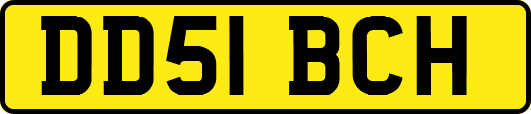 DD51 BCH